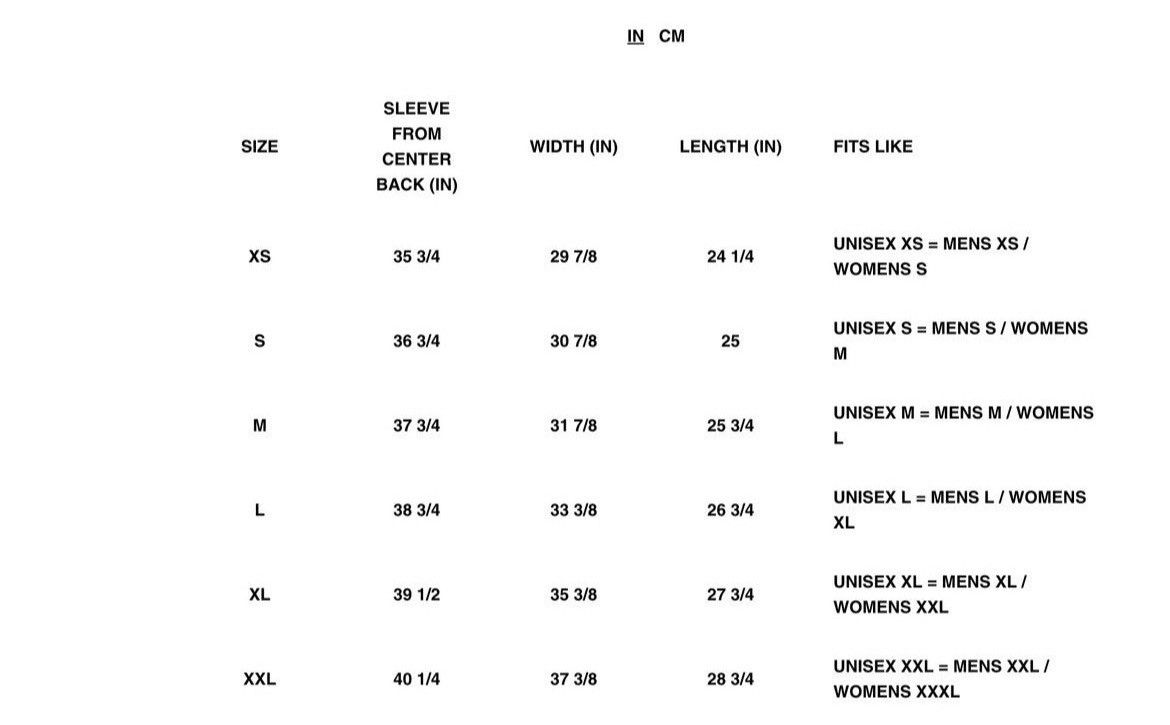 IN CM

| SIZE | SLEEVE FROM CENTER BACK (IN) | WIDTH (IN) | LENGTH (IN) | FITS LIKE |
|---|---|---|---|---|
| XS | 35 3/4 | 29 7/8 | 24 1/4 | UNISEX XS = MENS XS / WOMENS S |
| S | 36 3/4 | 30 7/8 | 25 | UNISEX S = MENS S / WOMENS M |
| M | 37 3/4 | 31 7/8 | 25 3/4 | UNISEX M = MENS M / WOMENS L |
| L | 38 3/4 | 33 3/8 | 26 3/4 | UNISEX L = MENS L / WOMENS XL |
| XL | 39 1/2 | 35 3/8 | 27 3/4 | UNISEX XL = MENS XL / WOMENS XXL |
| XXL | 40 1/4 | 37 3/8 | 28 3/4 | UNISEX XXL = MENS XXL / WOMENS XXXL |